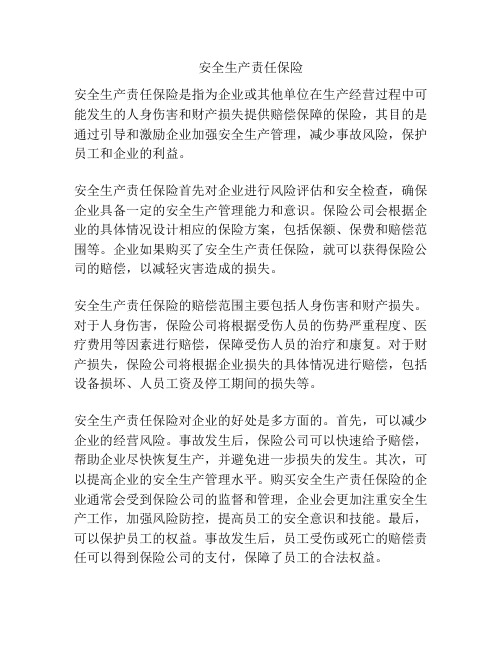 安全生产责任保险

安全生产责任保险是指为企业或其他单位在生产经营过程中可能发生的人身伤害和财产损失提供赔偿保障的保险，其目的是通过引导和激励企业加强安全生产管理，减少事故风险，保护员工和企业的利益。

安全生产责任保险首先对企业进行风险评估和安全检查，确保企业具备一定的安全生产管理能力和意识。保险公司会根据企业的具体情况设计相应的保险方案，包括保额、保费和赔偿范围等。企业如果购买了安全生产责任保险，就可以获得保险公司的赔偿，以减轻灾害造成的损失。

安全生产责任保险的赔偿范围主要包括人身伤害和财产损失。对于人身伤害，保险公司将根据受伤人员的伤势严重程度、医疗费用等因素进行赔偿，保障受伤人员的治疗和康复。对于财产损失，保险公司将根据企业损失的具体情况进行赔偿，包括设备损坏、人员工资及停工期间的损失等。

安全生产责任保险对企业的好处是多方面的。首先，可以减少企业的经营风险。事故发生后，保险公司可以快速给予赔偿，帮助企业尽快恢复生产，并避免进一步损失的发生。其次，可以提高企业的安全生产管理水平。购买安全生产责任保险的企业通常会受到保险公司的监督和管理，企业会更加注重安全生产工作，加强风险防控，提高员工的安全意识和技能。最后，可以保护员工的权益。事故发生后，员工受伤或死亡的赔偿责任可以得到保险公司的支付，保障了员工的合法权益。